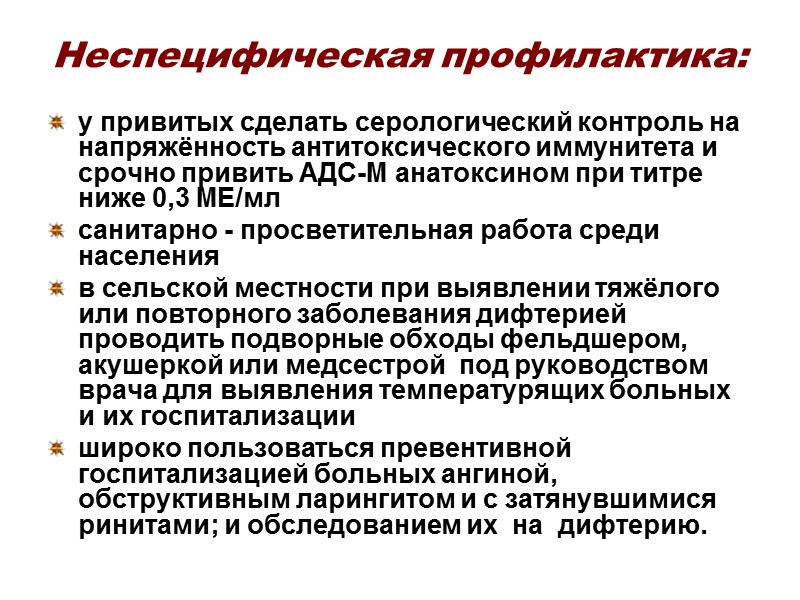 Неспецифическая профилактика:

у привитых сделать серологический контроль на напряжённость антитоксического иммунитета и срочно привить АДС-М анатоксином при титре ниже 0,3 МЕ/мл

санитарно - просветительная работа среди населения

в сельской местности при выявлении тяжёлого или повторного заболевания дифтерией проводить подворные обходы фельдшером, акушеркой или медсестрой под руководством врача для выявления температурящих больных и их госпитализации

широко пользоваться превентивной госпитализацией больных ангиной, обструктивным ларингитом и с затянувшимися ринитами; и обследованием их на дифтерию.